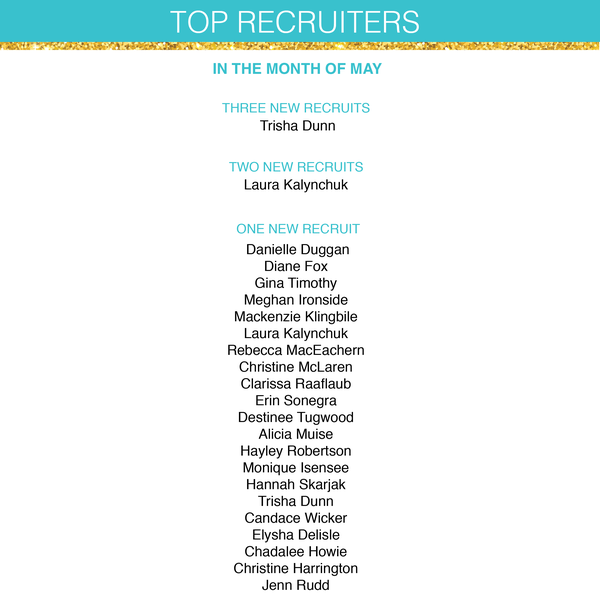 TOP RECRUITERS

IN THE MONTH OF MAY

THREE NEW RECRUITS
Trisha Dunn

TWO NEW RECRUITS
Laura Kalynchuk

ONE NEW RECRUIT
Danielle Duggan
Diane Fox
Gina Timothy
Meghan Ironside
Mackenzie Klingbile
Laura Kalynchuk
Rebecca MacEachern
Christine McLaren
Clarissa Raaflaub
Erin Sonegra
Destinee Tugwood
Alicia Muise
Hayley Robertson
Monique Isensee
Hannah Skarjak
Trisha Dunn
Candace Wicker
Elysha Delisle
Chadalee Howie
Christine Harrington
Jenn Rudd